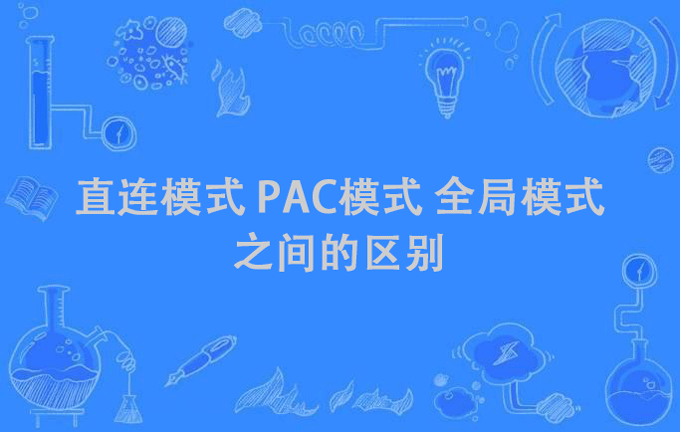 直连模式 PAC模式 全局模式之间的区别